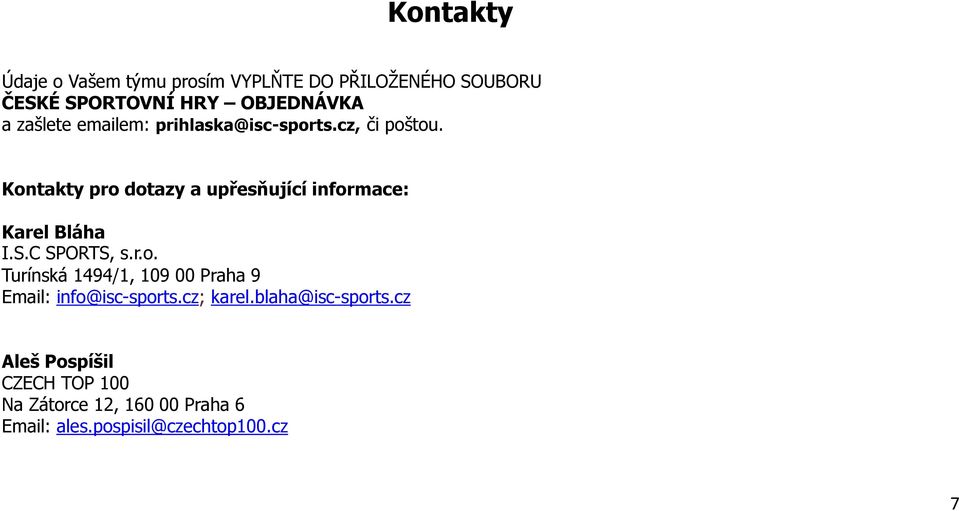 Kontakty

Údaje o Vašem týmu prosím VYPLŇTE DO PŘILOŽENÉHO SOUBORU
ČESKÉ SPORTOVNÍ HRY – OBJEDNÁVKA
a zašlete emailem: prihlaska@isc-sports.cz, či poštou.

Kontakty pro dotazy a upřesňující informace:

Karel Bláha
I.S.C SPORTS, s.r.o.
Turínská 1494/1, 109 00 Praha 9
Email: info@isc-sports.cz; karel.blaha@isc-sports.cz

Aleš Pospíšil
CZECH TOP 100
Na Zátorce 12, 160 00 Praha 6
Email: ales.pospisil@czechtop100.cz

7